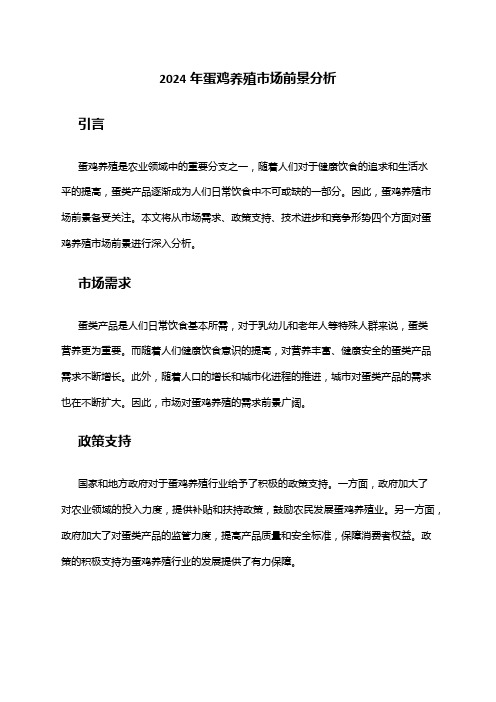 2024 年蛋鸡养殖市场前景分析

引言

蛋鸡养殖是农业领域中的重要分支之一，随着人们对于健康饮食的追求和生活水平的提高，蛋类产品逐渐成为人们日常饮食中不可或缺的一部分。因此，蛋鸡养殖市场前景备受关注。本文将从市场需求、政策支持、技术进步和竞争形势四个方面对蛋鸡养殖市场前景进行深入分析。

市场需求

蛋类产品是人们日常饮食基本所需，对于乳幼儿和老年人等特殊人群来说，蛋类营养更为重要。而随着人们健康饮食意识的提高，对营养丰富、健康安全的蛋类产品需求不断增长。此外，随着人口的增长和城市化进程的推进，城市对蛋类产品的需求也在不断扩大。因此，市场对蛋鸡养殖的需求前景广阔。

政策支持

国家和地方政府对于蛋鸡养殖行业给予了积极的政策支持。一方面，政府加大了对农业领域的投入力度，提供补贴和扶持政策，鼓励农民发展蛋鸡养殖业。另一方面，政府加大了对蛋类产品的监管力度，提高产品质量和安全标准，保障消费者权益。政策的积极支持为蛋鸡养殖行业的发展提供了有力保障。